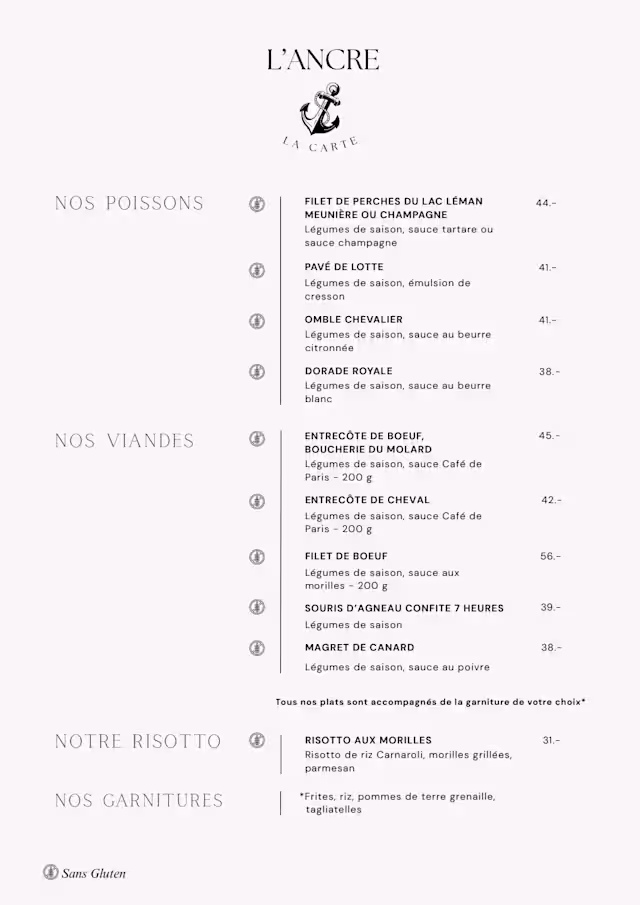 L'ANCRE

LA CARTE

NOS POISSONS

FILET DE PERCHES DU LAC LÉMAN MEUNIÈRE OU CHAMPAGNE 44.-
Légumes de saison, sauce tartare ou sauce champagne

PAVÉ DE LOTTE 41.-
Légumes de saison, émulsion de cresson

OMBLE CHEVALIER 41.-
Légumes de saison, sauce au beurre citronnée

DORADE ROYALE 38.-
Légumes de saison, sauce au beurre blanc

NOS VIANDES

ENTRECÔTE DE BOEUF, BOUCHERIE DU MOLARD 45.-
Légumes de saison, sauce Café de Paris - 200 g

ENTRECÔTE DE CHEVAL 42.-
Légumes de saison, sauce Café de Paris - 200 g

FILET DE BOEUF 56.-
Légumes de saison, sauce aux morilles - 200 g

SOURIS D'AGNEAU CONFITE 7 HEURES 39.-
Légumes de saison

MAGRET DE CANARD 38.-
Légumes de saison, sauce au poivre

Tous nos plats sont accompagnés de la garniture de votre choix*

NOTRE RISOTTO

RISOTTO AUX MORILLES 31.-
Risotto de riz Carnaroli, morilles grillées, parmesan

NOS GARNITURES

*Frites, riz, pommes de terre grenaille, tagliatelles

Sans Gluten